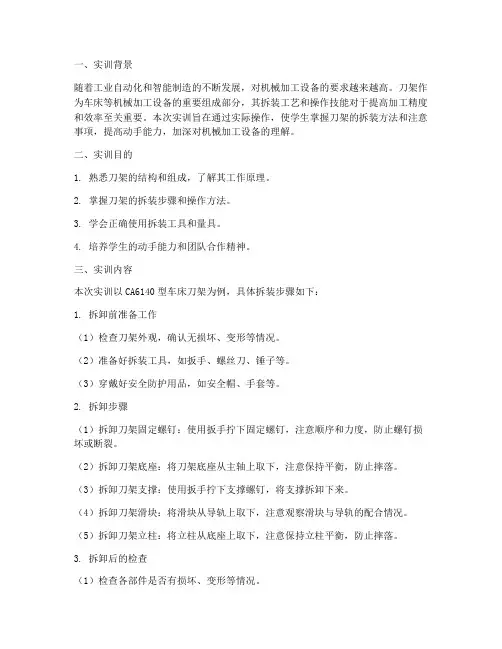 一、实训背景

随着工业自动化和智能制造的不断发展，对机械加工设备的要求越来越高。刀架作为车床等机械加工设备的重要组成部分，其拆装工艺和操作技能对于提高加工精度和效率至关重要。本次实训旨在通过实际操作，使学生掌握刀架的拆装方法和注意事项，提高动手能力，加深对机械加工设备的理解。

二、实训目的

1. 熟悉刀架的结构和组成，了解其工作原理。

2. 掌握刀架的拆装步骤和操作方法。

3. 学会正确使用拆装工具和量具。

4. 培养学生的动手能力和团队合作精神。

三、实训内容

本次实训以 CA6140 型车床刀架为例，具体拆装步骤如下：

1. 拆卸前准备工作

（1）检查刀架外观，确认无损坏、变形等情况。

（2）准备好拆装工具，如扳手、螺丝刀、锤子等。

（3）穿戴好安全防护用品，如安全帽、手套等。

2. 拆卸步骤

（1）拆卸刀架固定螺钉：使用扳手拧下固定螺钉，注意顺序和力度，防止螺钉损坏或断裂。

（2）拆卸刀架底座：将刀架底座从主轴上取下，注意保持平衡，防止摔落。

（3）拆卸刀架支撑：使用扳手拧下支撑螺钉，将支撑拆卸下来。

（4）拆卸刀架滑块：将滑块从导轨上取下，注意观察滑块与导轨的配合情况。

（5）拆卸刀架立柱：将立柱从底座上取下，注意保持立柱平衡，防止摔落。

3. 拆卸后的检查

（1）检查各部件是否有损坏、变形等情况。